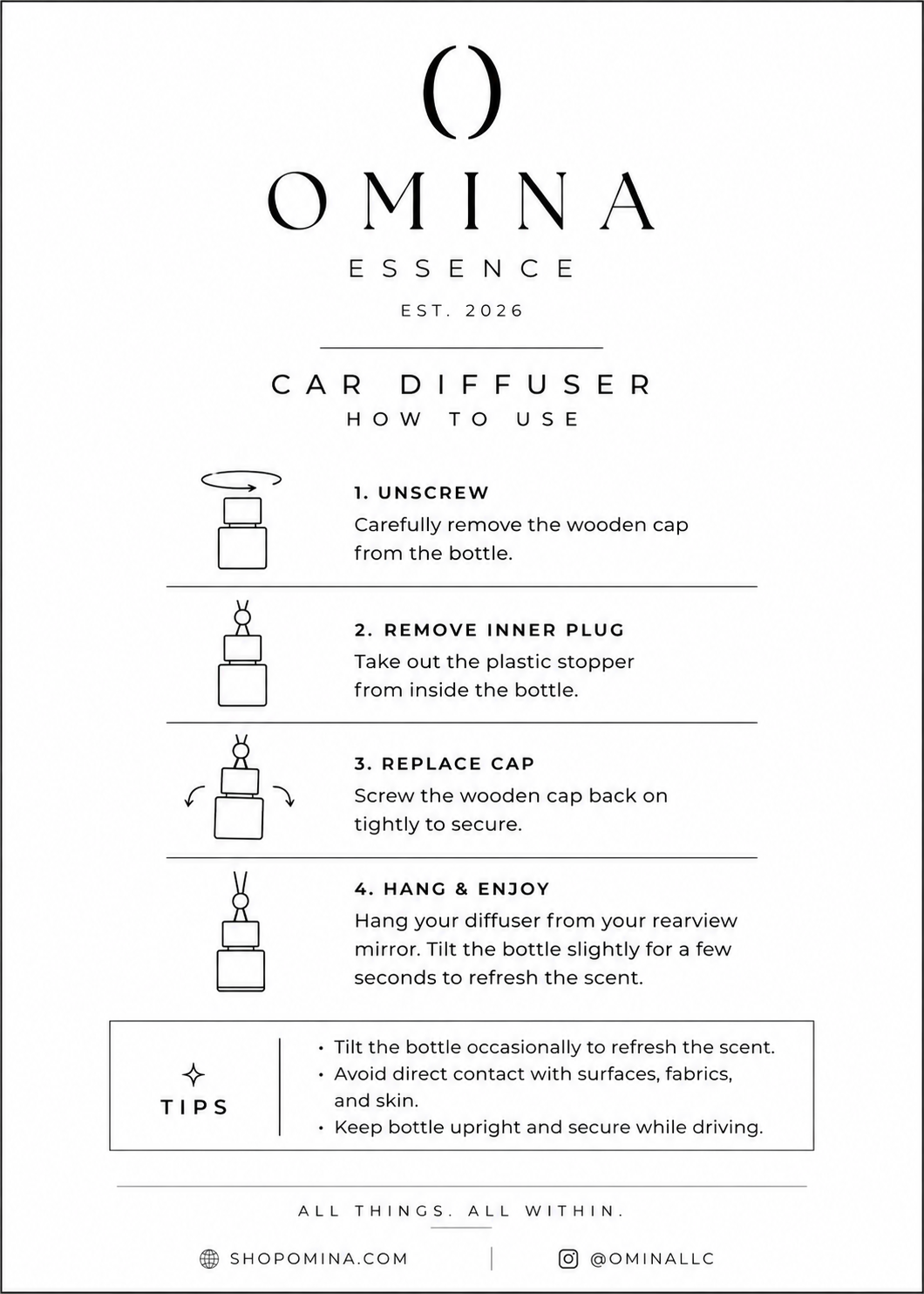 OMINA

ESSENCE

EST. 2026

CAR DIFFUSER

HOW TO USE

1. UNSCREW

Carefully remove the wooden cap from the bottle.

2. REMOVE INNER PLUG

Take out the plastic stopper from inside the bottle.

3. REPLACE CAP

Screw the wooden cap back on tightly to secure.

4. HANG & ENJOY

Hang your diffuser from your rearview mirror. Tilt the bottle slightly for a few seconds to refresh the scent.

TIPS

• Tilt the bottle occasionally to refresh the scent.
• Avoid direct contact with surfaces, fabrics, and skin.
• Keep bottle upright and secure while driving.

ALL THINGS. ALL WITHIN.

SHOPOMINA.COM

@OMINALLC